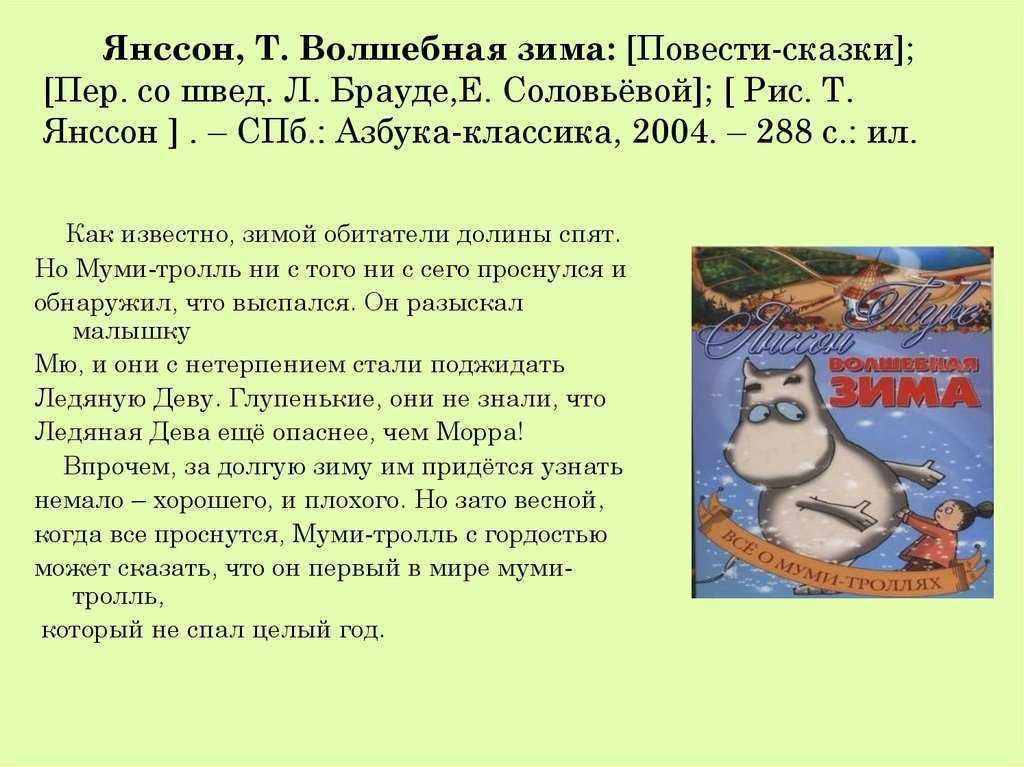 Янссон, Т. Волшебная зима: [Повести-сказки]; [Пер. со швед. Л. Брауде,Е. Соловьёвой]; [ Рис. Т. Янссон ] . – СПб.: Азбука-классика, 2004. – 288 с.: ил.

Как известно, зимой обитатели долины спят. Но Муми-тролль ни с того ни с сего проснулся и обнаружил, что выспался. Он разыскал малышку Мю, и они с нетерпением стали поджидать Ледяную Деву. Глупенькие, они не знали, что Ледяная Дева ещё опаснее, чем Морра!

Впрочем, за долгую зиму им придётся узнать немало – хорошего, и плохого. Но зато весной, когда все проснутся, Муми-тролль с гордостью может сказать, что он первый в мире муми-тролль, который не спал целый год.

Туве Янссон
ВОЛШЕБНАЯ ЗИМА
ВСЁ О МУМИ-ТРОЛЛЯХ